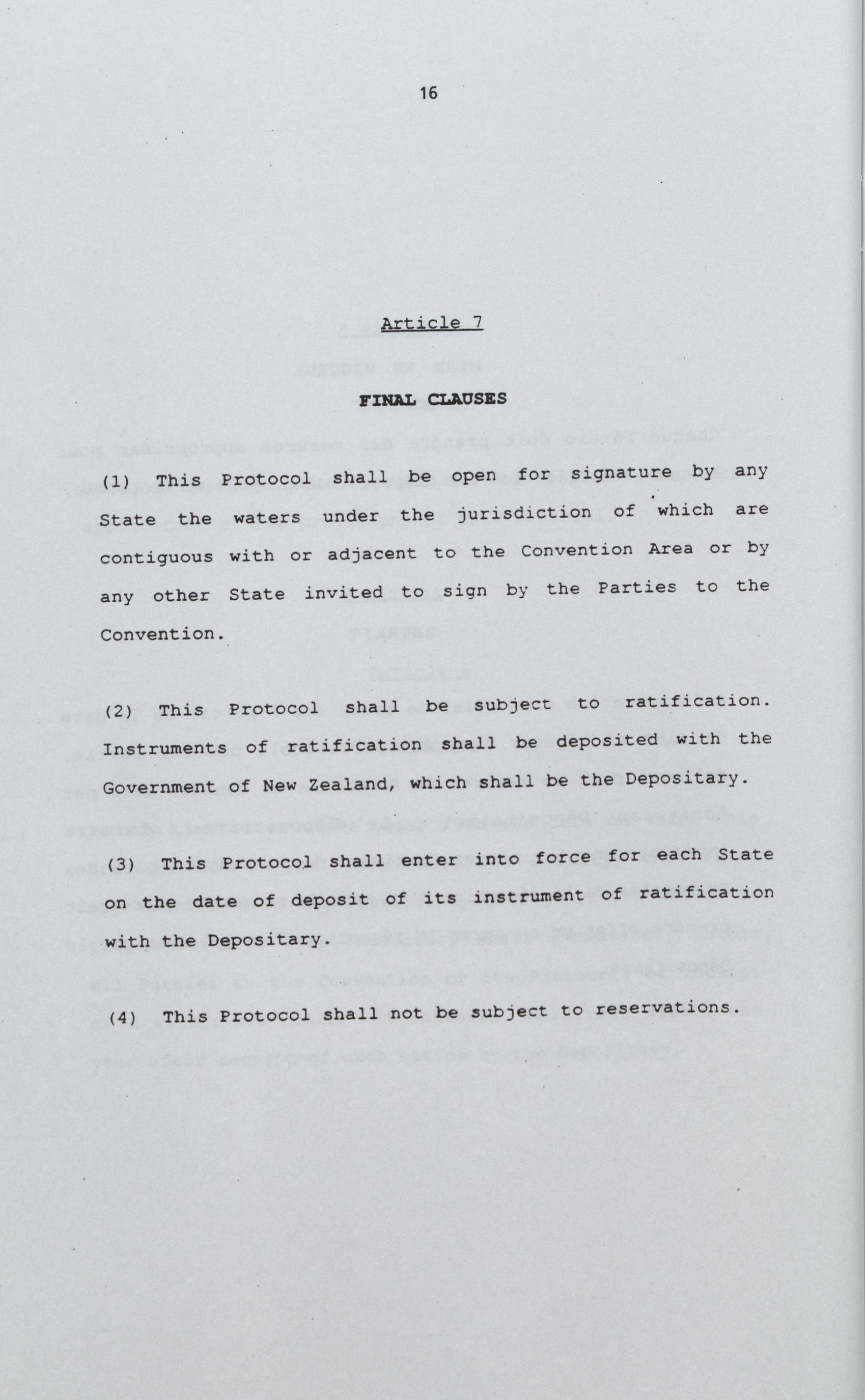 16

Article 7

FINAL CLAUSES

(1) This Protocol shall be open for signature by any State the waters under the jurisdiction of which are contiguous with or adjacent to the Convention Area or by any other State invited to sign by the Parties to the Convention.

(2) This Protocol shall be subject to ratification. Instruments of ratification shall be deposited with the Government of New Zealand, which shall be the Depositary.

(3) This Protocol shall enter into force for each State on the date of deposit of its instrument of ratification with the Depositary.

(4) This Protocol shall not be subject to reservations.